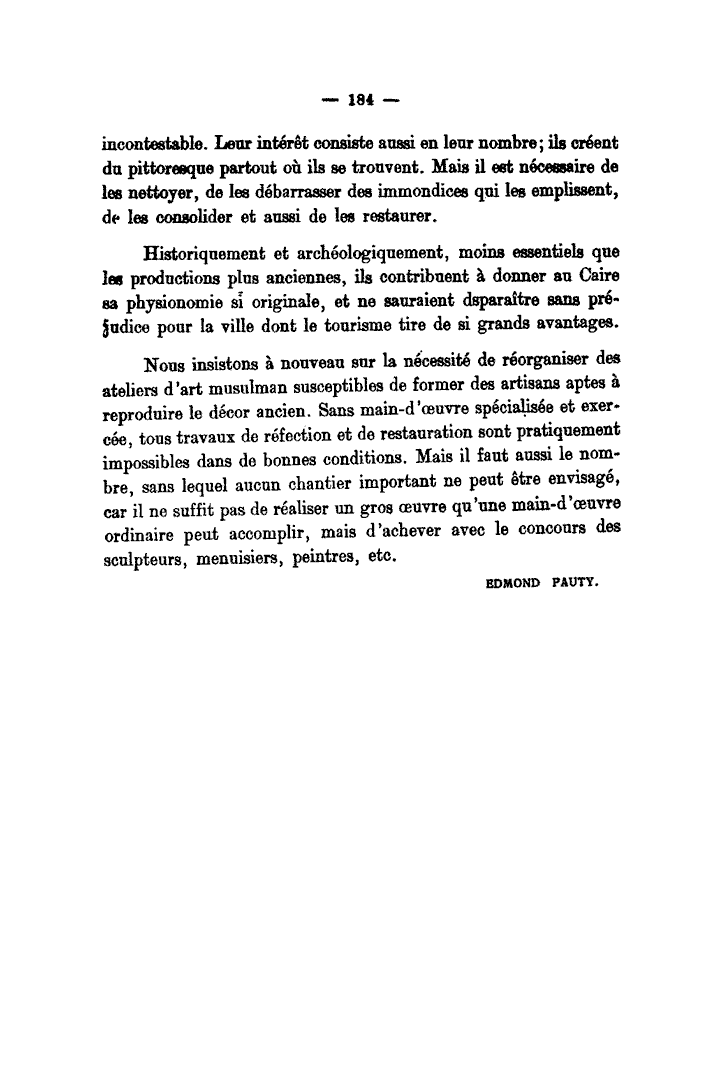 — 184 —

incontestable. Leur intérêt consiste aussi en leur nombre; ils créent du pittoresque partout où ils se trouvent. Mais il est nécessaire de les nettoyer, de les débarrasser des immondices qui les emplissent, de les consolider et aussi de les restaurer.

Historiquement et archéologiquement, moins essentiels que les productions plus anciennes, ils contribuent à donner au Caire sa physionomie si originale, et ne sauraient dsparaître sans préjudice pour la ville dont le tourisme tire de si grands avantages.

Nous insistons à nouveau sur la nécessité de réorganiser des ateliers d'art musulman susceptibles de former des artisans aptes à reproduire le décor ancien. Sans main-d'œuvre spécialisée et exercée, tous travaux de réfection et de restauration sont pratiquement impossibles dans de bonnes conditions. Mais il faut aussi le nombre, sans lequel aucun chantier important ne peut être envisagé, car il ne suffit pas de réaliser un gros œuvre qu'une main-d'œuvre ordinaire peut accomplir, mais d'achever avec le concours des sculpteurs, menuisiers, peintres, etc.

EDMOND PAUTY.